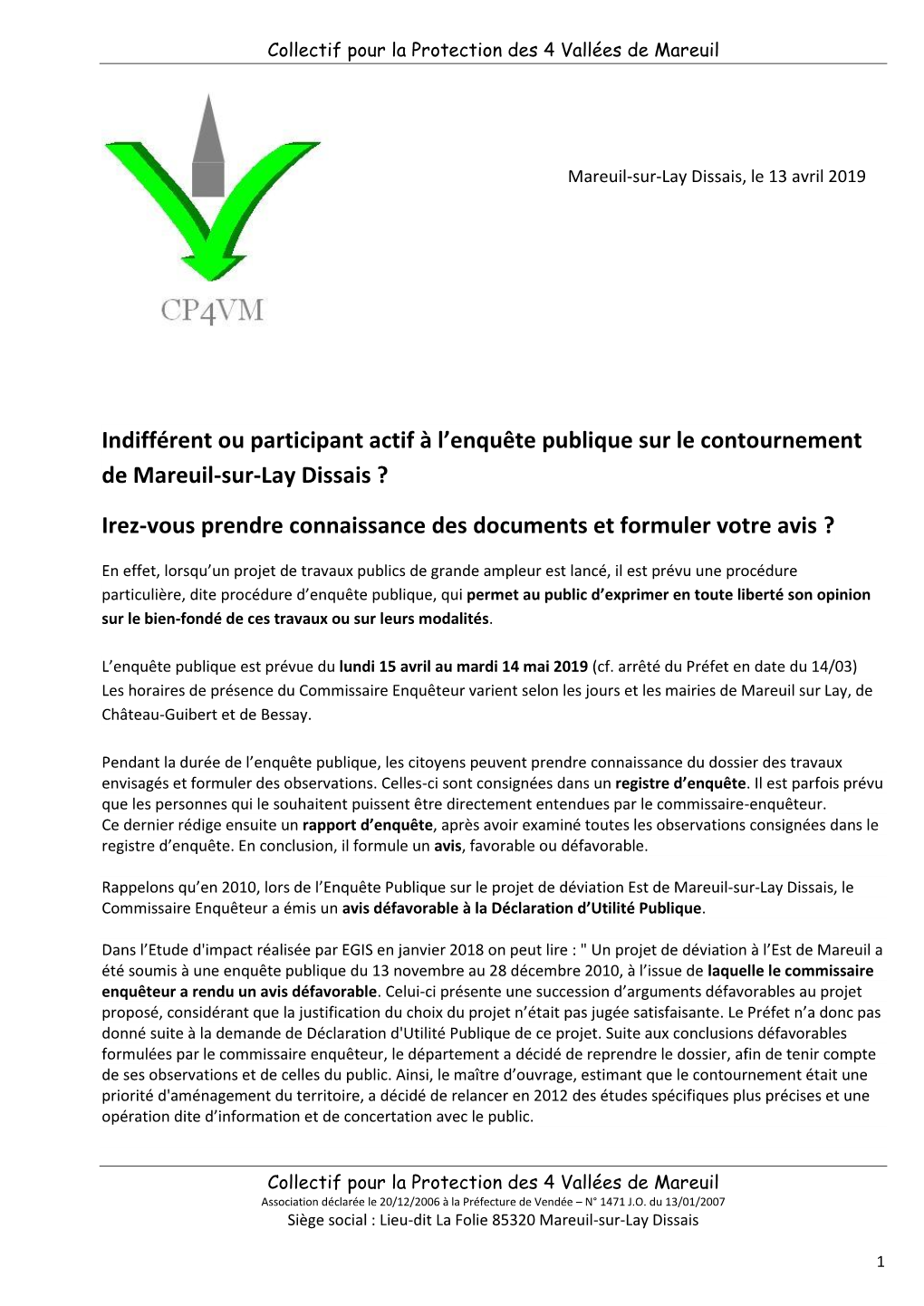 Collectif pour la Protection des 4 Vallées de Mareuil

CP4VM

Mareuil-sur-Lay Dissais, le 13 avril 2019

Indifférent ou participant actif à l'enquête publique sur le contournement de Mareuil-sur-Lay Dissais ?

Irez-vous prendre connaissance des documents et formuler votre avis ?

En effet, lorsqu'un projet de travaux publics de grande ampleur est lancé, il est prévu une procédure particulière, dite procédure d'enquête publique, qui permet au public d'exprimer en toute liberté son opinion sur le bien-fondé de ces travaux ou sur leurs modalités.

L'enquête publique est prévue du lundi 15 avril au mardi 14 mai 2019 (cf. arrêté du Préfet en date du 14/03)
Les horaires de présence du Commissaire Enquêteur varient selon les jours et les mairies de Mareuil sur Lay, de Château-Guibert et de Bessay.

Pendant la durée de l'enquête publique, les citoyens peuvent prendre connaissance du dossier des travaux envisagés et formuler des observations. Celles-ci sont consignées dans un registre d'enquête. Il est parfois prévu que les personnes qui le souhaitent puissent être directement entendues par le commissaire-enquêteur.
Ce dernier rédige ensuite un rapport d'enquête, après avoir examiné toutes les observations consignées dans le registre d'enquête. En conclusion, il formule un avis, favorable ou défavorable.

Rappelons qu'en 2010, lors de l'Enquête Publique sur le projet de déviation Est de Mareuil-sur-Lay Dissais, le Commissaire Enquêteur a émis un avis défavorable à la Déclaration d'Utilité Publique.

Dans l'Etude d'impact réalisée par EGIS en janvier 2018 on peut lire : " Un projet de déviation à l'Est de Mareuil a été soumis à une enquête publique du 13 novembre au 28 décembre 2010, à l'issue de laquelle le commissaire enquêteur a rendu un avis défavorable. Celui-ci présente une succession d'arguments défavorables au projet proposé, considérant que la justification du choix du projet n'était pas jugée satisfaisante. Le Préfet n'a donc pas donné suite à la demande de Déclaration d'Utilité Publique de ce projet. Suite aux conclusions défavorables formulées par le commissaire enquêteur, le département a décidé de reprendre le dossier, afin de tenir compte de ses observations et de celles du public. Ainsi, le maître d'ouvrage, estimant que le contournement était une priorité d'aménagement du territoire, a décidé de relancer en 2012 des études spécifiques plus précises et une opération dite d'information et de concertation avec le public.

Collectif pour la Protection des 4 Vallées de Mareuil
Association déclarée le 20/12/2006 à la Préfecture de Vendée – N° 1471 J.O. du 13/01/2007
Siège social : Lieu-dit La Folie 85320 Mareuil-sur-Lay Dissais

1